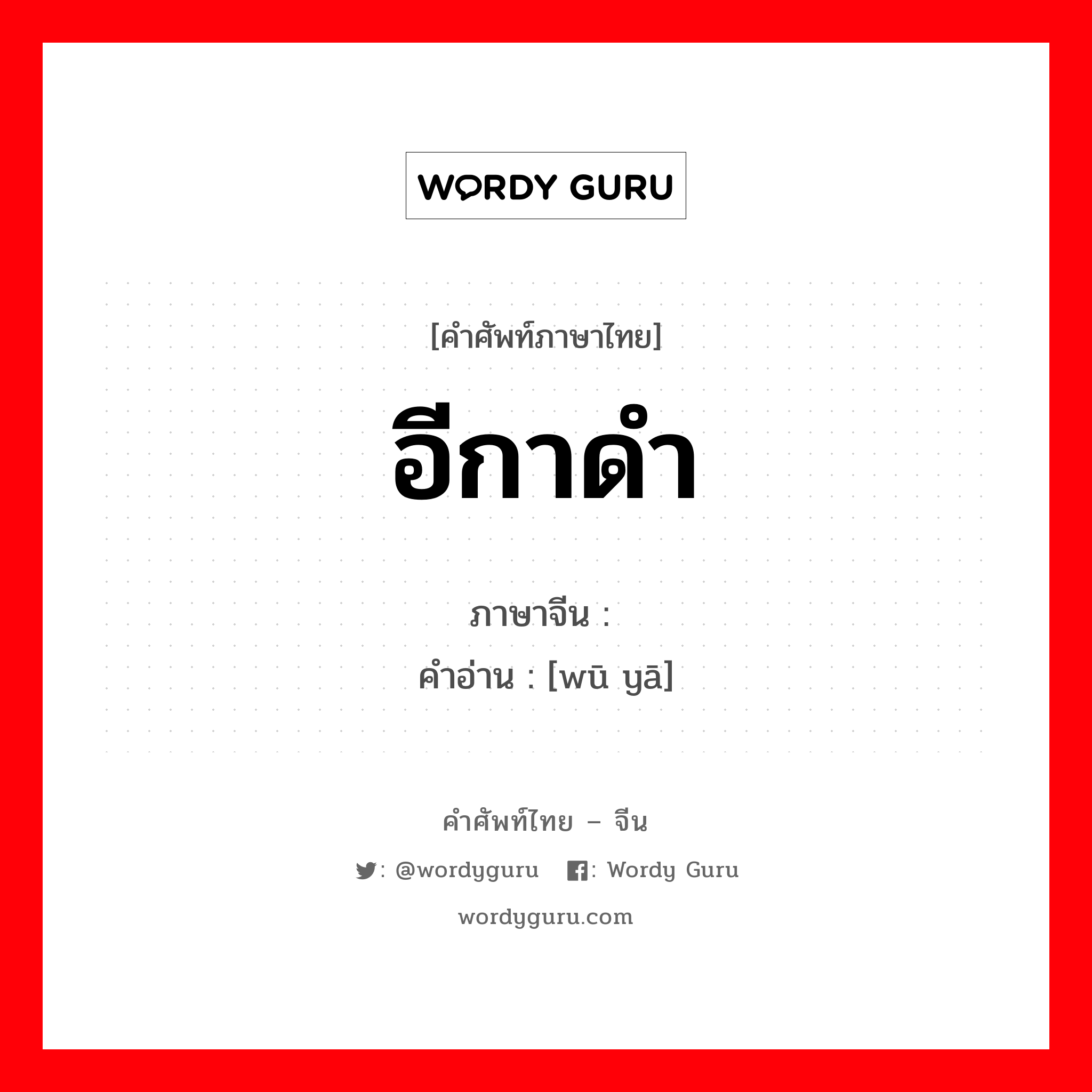 WORDY GURU

[คำศัพท์ภาษาไทย]

อีกาดำ

ภาษาจีน :
คำอ่าน : [wū yā]

คำศัพท์ไทย – จีน

: @wordyguru : Wordy Guru

wordyguru.com